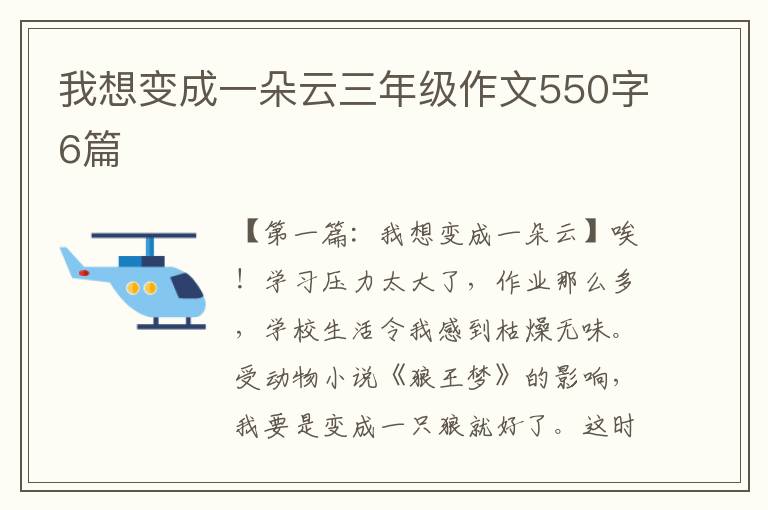 我想变成一朵云三年级作文550字6篇

【第一篇：我想变成一朵云】唉！学习压力太大了，作业那么多，学校生活令我感到枯燥无味。受动物小说《狼王梦》的影响，我要是变成一只狼就好了。这时